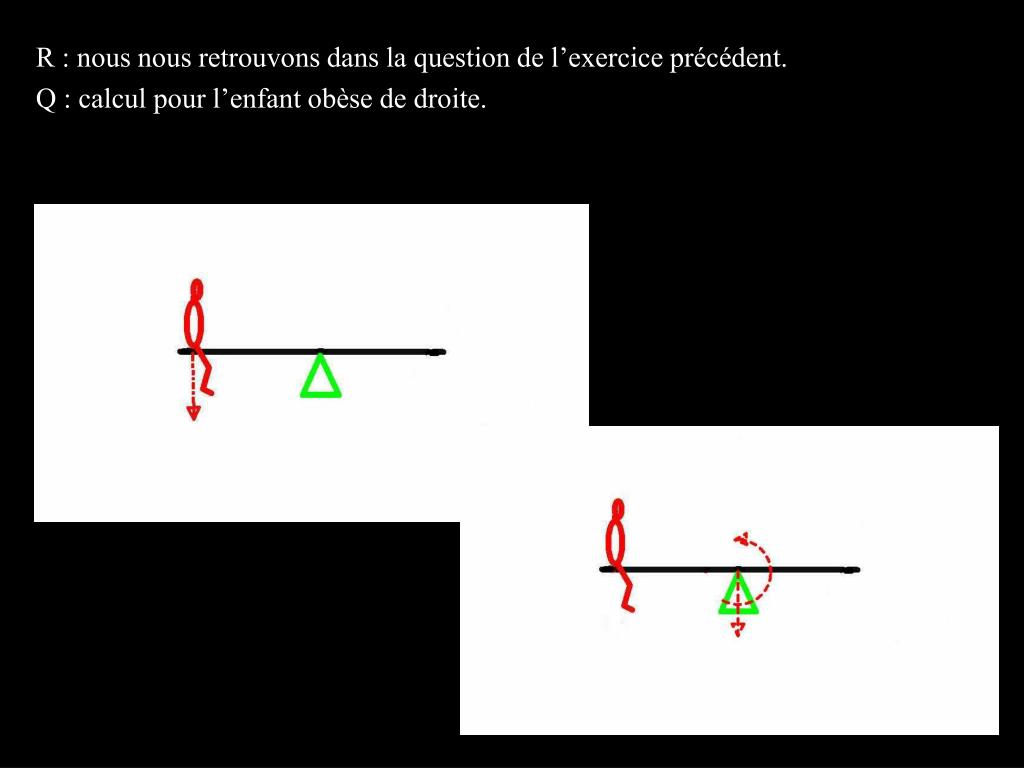 R : nous nous retrouvons dans la question de l’exercice précédent.

Q : calcul pour l’enfant obèse de droite.